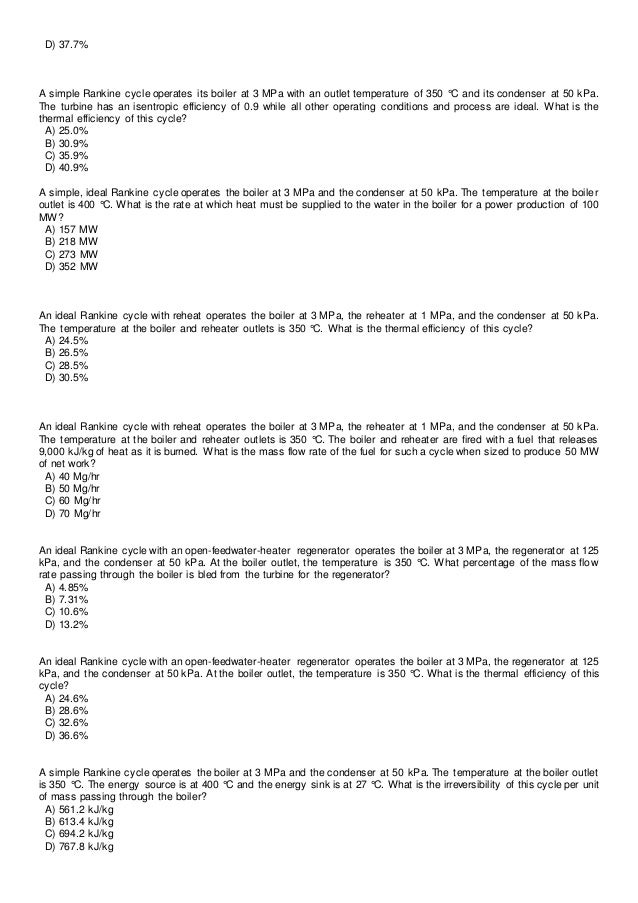 D) 37.7%

A simple Rankine cycle operates its boiler at 3 MPa with an outlet temperature of 350 °C and its condenser at 50 kPa. The turbine has an isentropic efficiency of 0.9 while all other operating conditions and process are ideal. What is the thermal efficiency of this cycle?
A) 25.0%
B) 30.9%
C) 35.9%
D) 40.9%

A simple, ideal Rankine cycle operates the boiler at 3 MPa and the condenser at 50 kPa. The temperature at the boiler outlet is 400 °C. What is the rate at which heat must be supplied to the water in the boiler for a power production of 100 MW?
A) 157 MW
B) 218 MW
C) 273 MW
D) 352 MW

An ideal Rankine cycle with reheat operates the boiler at 3 MPa, the reheater at 1 MPa, and the condenser at 50 kPa. The temperature at the boiler and reheater outlets is 350 °C. What is the thermal efficiency of this cycle?
A) 24.5%
B) 26.5%
C) 28.5%
D) 30.5%

An ideal Rankine cycle with reheat operates the boiler at 3 MPa, the reheater at 1 MPa, and the condenser at 50 kPa. The temperature at the boiler and reheater outlets is 350 °C. The boiler and reheater are fired with a fuel that releases 9,000 kJ/kg of heat as it is burned. What is the mass flow rate of the fuel for such a cycle when sized to produce 50 MW of net work?
A) 40 Mg/hr
B) 50 Mg/hr
C) 60 Mg/hr
D) 70 Mg/hr

An ideal Rankine cycle with an open-feedwater-heater regenerator operates the boiler at 3 MPa, the regenerator at 125 kPa, and the condenser at 50 kPa. At the boiler outlet, the temperature is 350 °C. What percentage of the mass flow rate passing through the boiler is bled from the turbine for the regenerator?
A) 4.85%
B) 7.31%
C) 10.6%
D) 13.2%

An ideal Rankine cycle with an open-feedwater-heater regenerator operates the boiler at 3 MPa, the regenerator at 125 kPa, and the condenser at 50 kPa. At the boiler outlet, the temperature is 350 °C. What is the thermal efficiency of this cycle?
A) 24.6%
B) 28.6%
C) 32.6%
D) 36.6%

A simple Rankine cycle operates the boiler at 3 MPa and the condenser at 50 kPa. The temperature at the boiler outlet is 350 °C. The energy source is at 400 °C and the energy sink is at 27 °C. What is the irreversibility of this cycle per unit of mass passing through the boiler?
A) 561.2 kJ/kg
B) 613.4 kJ/kg
C) 694.2 kJ/kg
D) 767.8 kJ/kg